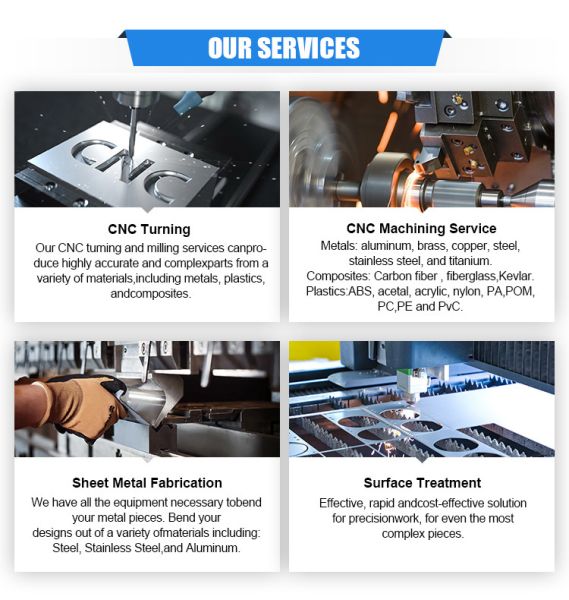 OUR SERVICES

CNC

CNC Turning

Our CNC tuming and milling services canproduce highly accurate and complexparts from a variety of materials,including metals, plastics, andcomposites.

CNC Machining Service

Metals: aluminum, brass, copper, steel, stainless steel, and titanium. Composites: Carbon fiber , fiberglass,Kevlar. Plastics:ABS, acetal, acrylic, nylon, PA,POM, PC,PE and PvC.

Sheet Metal Fabrication

We have all the equipment necessary tobend your metal pieces. Bend your designs out of a variety ofmaterials including: Steel, Stainless Steel,and Aluminum.

Surface Treatment

Effective, rapid andcost-effective solution for precisionwork, for even the most complex pieces.